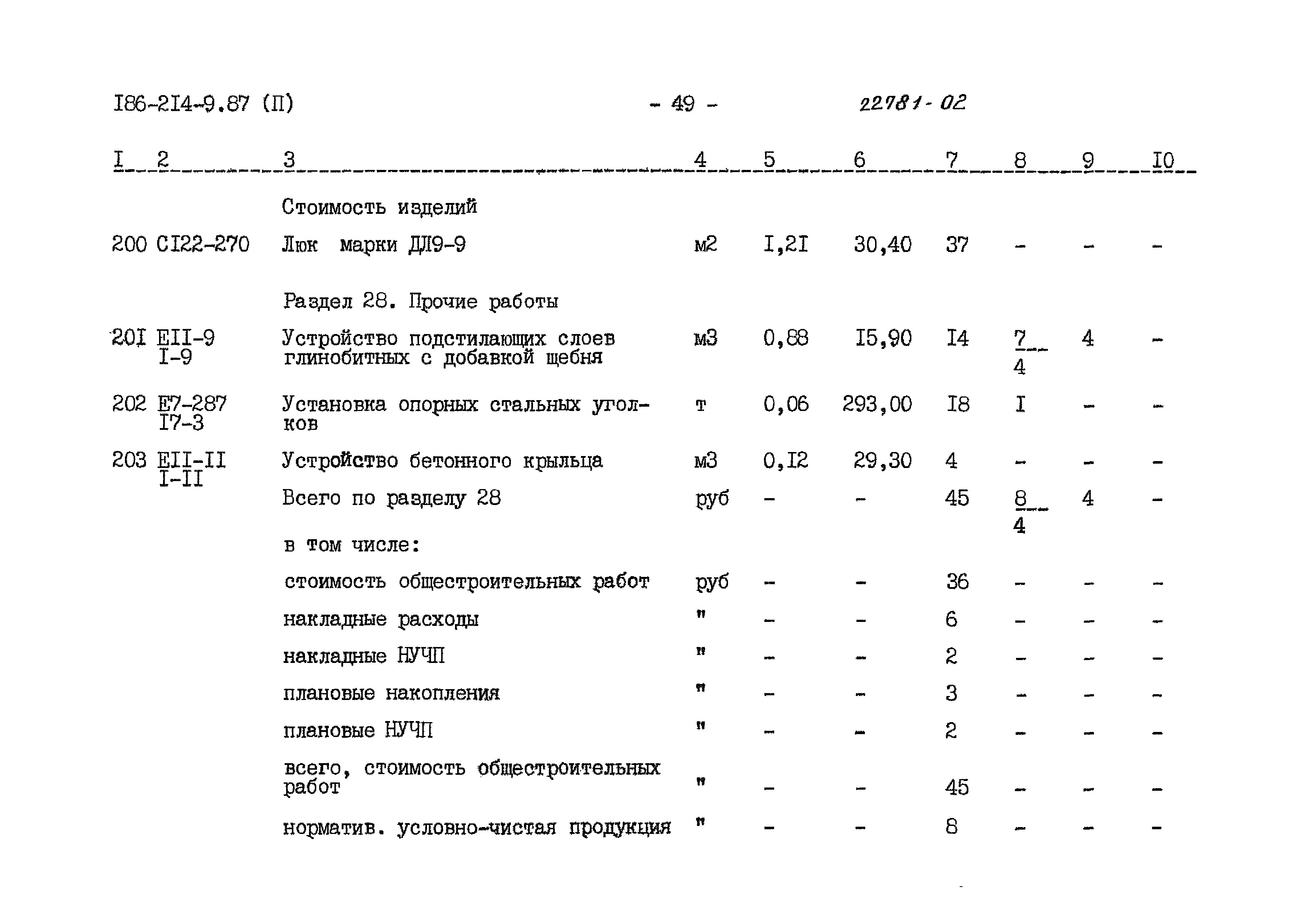 I86-2I4-9.87 (П) - 49 - 22781-02

| I | 2 | 3 | 4 | 5 | 6 | 7 | 8 | 9 | I0 |
|---|---|---|---|---|---|---|---|---|---|
| | | Стоимость изделий | | | | | | | |
| 200 | СI22-270 | Люк марки ДЛ9-9 | м2 | I,2I | 30,40 | 37 | - | - | - |
| | | Раздел 28. Прочие работы | | | | | | | |
| 20I | ЕII-9 I-9 | Устройство подстилающих слоев глинобитных с добавкой щебня | м3 | 0,88 | I5,90 | I4 | $\frac{7}{4}$ | 4 | - |
| 202 | Е7-287 I7-3 | Установка опорных стальных уголков | т | 0,06 | 293,00 | I8 | I | - | - |
| 203 | ЕII-II I-II | Устройство бетонного крыльца | м3 | 0,I2 | 29,30 | 4 | - | - | - |
| | | Всего по разделу 28 | руб | - | - | 45 | $\frac{8}{4}$ | 4 | - |
| | | в том числе: | | | | | | | |
| | | стоимость общестроительных работ | руб | - | - | 36 | - | - | - |
| | | накладные расходы | " | - | - | 6 | - | - | - |
| | | накладные НУЧП | " | - | - | 2 | - | - | - |
| | | плановые накопления | " | - | - | 3 | - | - | - |
| | | плановые НУЧП | " | - | - | 2 | - | - | - |
| | | всего, стоимость общестроительных работ | " | - | - | 45 | - | - | - |
| | | норматив. условно-чистая продукция | " | - | - | 8 | - | - | - |